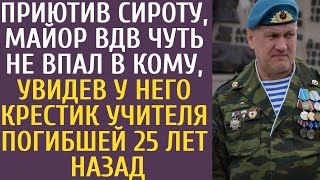 ПРИЮТИВ СИРОТУ, МАЙОР ВДВ ЧУТЬ НЕ ВПАЛ В КОМУ, УВИДЕВ У НЕГО КРЕСТИК УЧИТЕЛЯ ПОГИБШЕЙ 25 ЛЕТ НАЗАД